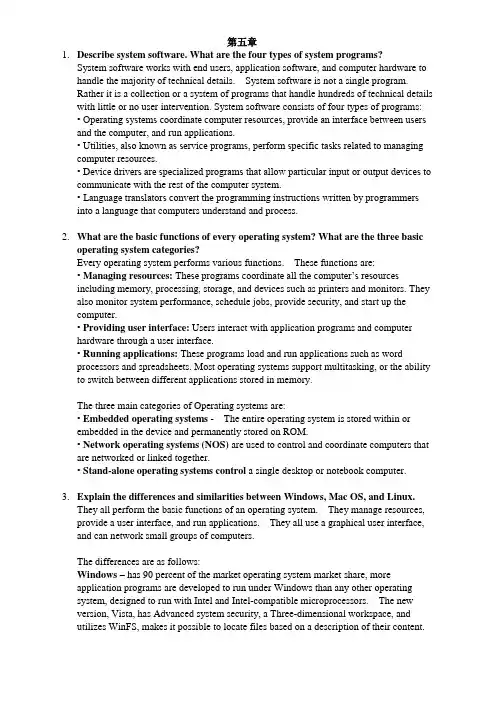 第五章

1. Describe system software. What are the four types of system programs?
System software works with end users, application software, and computer hardware to handle the majority of technical details. System software is not a single program. Rather it is a collection or a system of programs that handle hundreds of technical details with little or no user intervention. System software consists of four types of programs:
• Operating systems coordinate computer resources, provide an interface between users and the computer, and run applications.
• Utilities, also known as service programs, perform specific tasks related to managing computer resources.
• Device drivers are specialized programs that allow particular input or output devices to communicate with the rest of the computer system.
• Language translators convert the programming instructions written by programmers into a language that computers understand and process.

2. What are the basic functions of every operating system? What are the three basic operating system categories?
Every operating system performs various functions. These functions are:
• Managing resources: These programs coordinate all the computer's resources including memory, processing, storage, and devices such as printers and monitors. They also monitor system performance, schedule jobs, provide security, and start up the computer.
• Providing user interface: Users interact with application programs and computer hardware through a user interface.
• Running applications: These programs load and run applications such as word processors and spreadsheets. Most operating systems support multitasking, or the ability to switch between different applications stored in memory.

The three main categories of Operating systems are:
• Embedded operating systems - The entire operating system is stored within or embedded in the device and permanently stored on ROM.
• Network operating systems (NOS) are used to control and coordinate computers that are networked or linked together.
• Stand-alone operating systems control a single desktop or notebook computer.

3. Explain the differences and similarities between Windows, Mac OS, and Linux.
They all perform the basic functions of an operating system. They manage resources, provide a user interface, and run applications. They all use a graphical user interface, and can network small groups of computers.

The differences are as follows:
Windows – has 90 percent of the market operating system market share, more application programs are developed to run under Windows than any other operating system, designed to run with Intel and Intel-compatible microprocessors. The new version, Vista, has Advanced system security, a Three-dimensional workspace, and utilizes WinFS, makes it possible to locate files based on a description of their content.